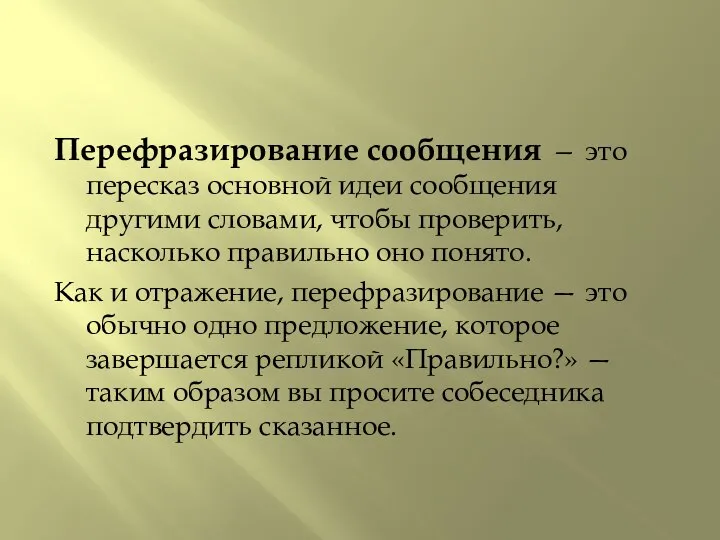 Перефразирование сообщения – это пересказ основной идеи сообщения другими словами, чтобы проверить, насколько правильно оно понято.

Как и отражение, перефразирование — это обычно одно предложение, которое завершается репликой «Правильно?» — таким образом вы просите собеседника подтвердить сказанное.